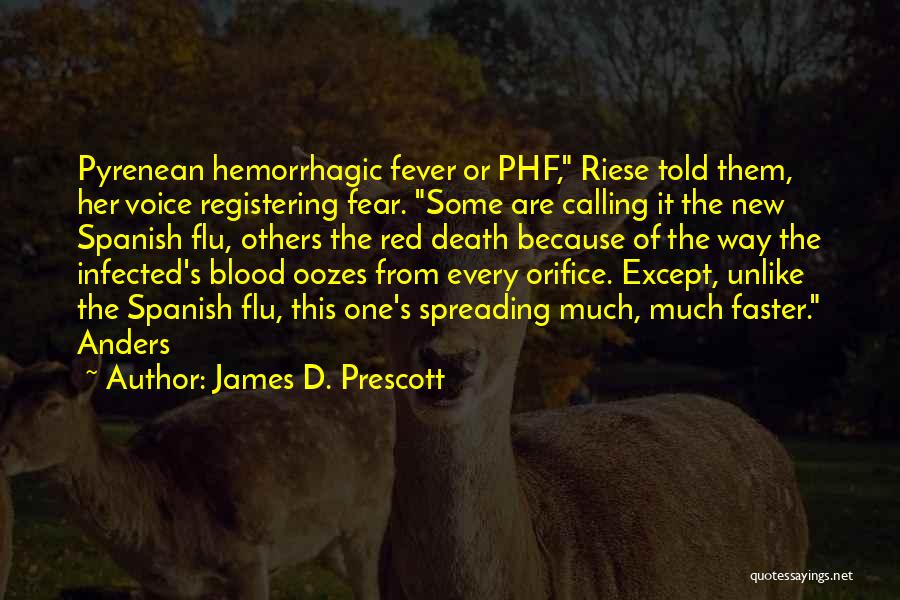 Pyrenean hemorrhagic fever or PHF," Riese told them, her voice registering fear. "Some are calling it the new Spanish flu, others the red death because of the way the infected's blood oozes from every orifice. Except, unlike the Spanish flu, this one's spreading much, much faster." Anders

~ Author: James D. Prescott

quotessayings.net